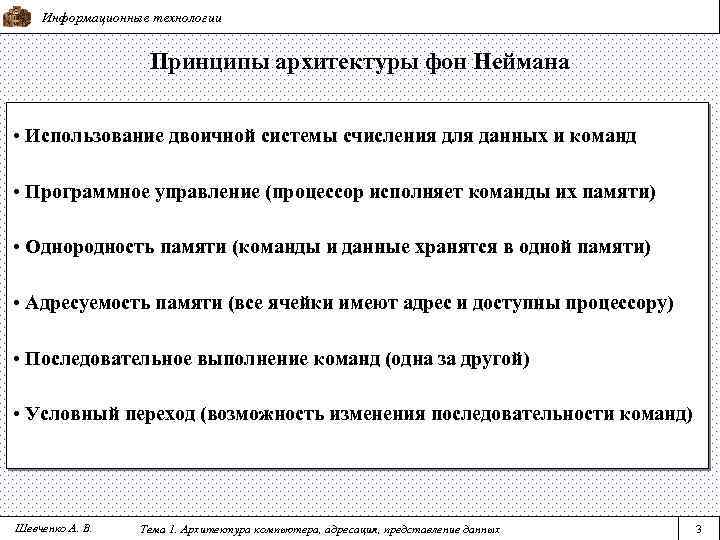 Информационные технологии

Принципы архитектуры фон Неймана

• Использование двоичной системы счисления для данных и команд

• Программное управление (процессор исполняет команды их памяти)

• Однородность памяти (команды и данные хранятся в одной памяти)

• Адресуемость памяти (все ячейки имеют адрес и доступны процессору)

• Последовательное выполнение команд (одна за другой)

• Условный переход (возможность изменения последовательности команд)

Шевченко А. В.

Тема 1. Архитектура компьютера, адресация, представление данных

3